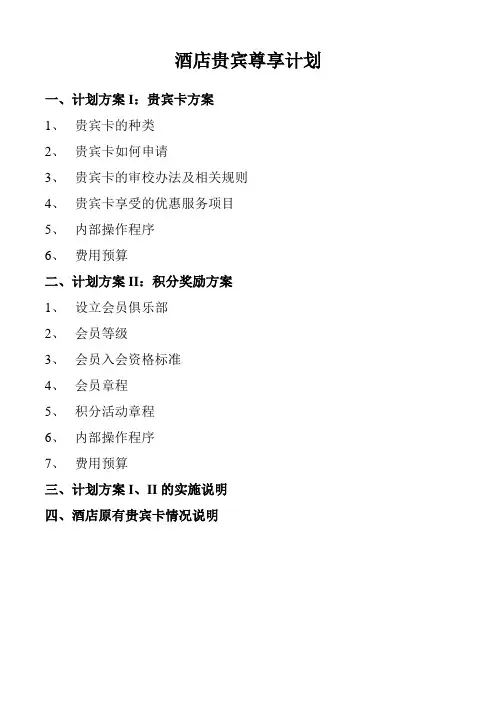 酒店贵宾尊享计划

一、计划方案 I：贵宾卡方案

1、 贵宾卡的种类

2、 贵宾卡如何申请

3、 贵宾卡的审校办法及相关规则

4、 贵宾卡享受的优惠服务项目

5、 内部操作程序

6、 费用预算

二、计划方案 II：积分奖励方案

1、 设立会员俱乐部

2、 会员等级

3、 会员入会资格标准

4、 会员章程

5、 积分活动章程

6、 内部操作程序

7、 费用预算

三、计划方案 I、II 的实施说明

四、酒店原有贵宾卡情况说明